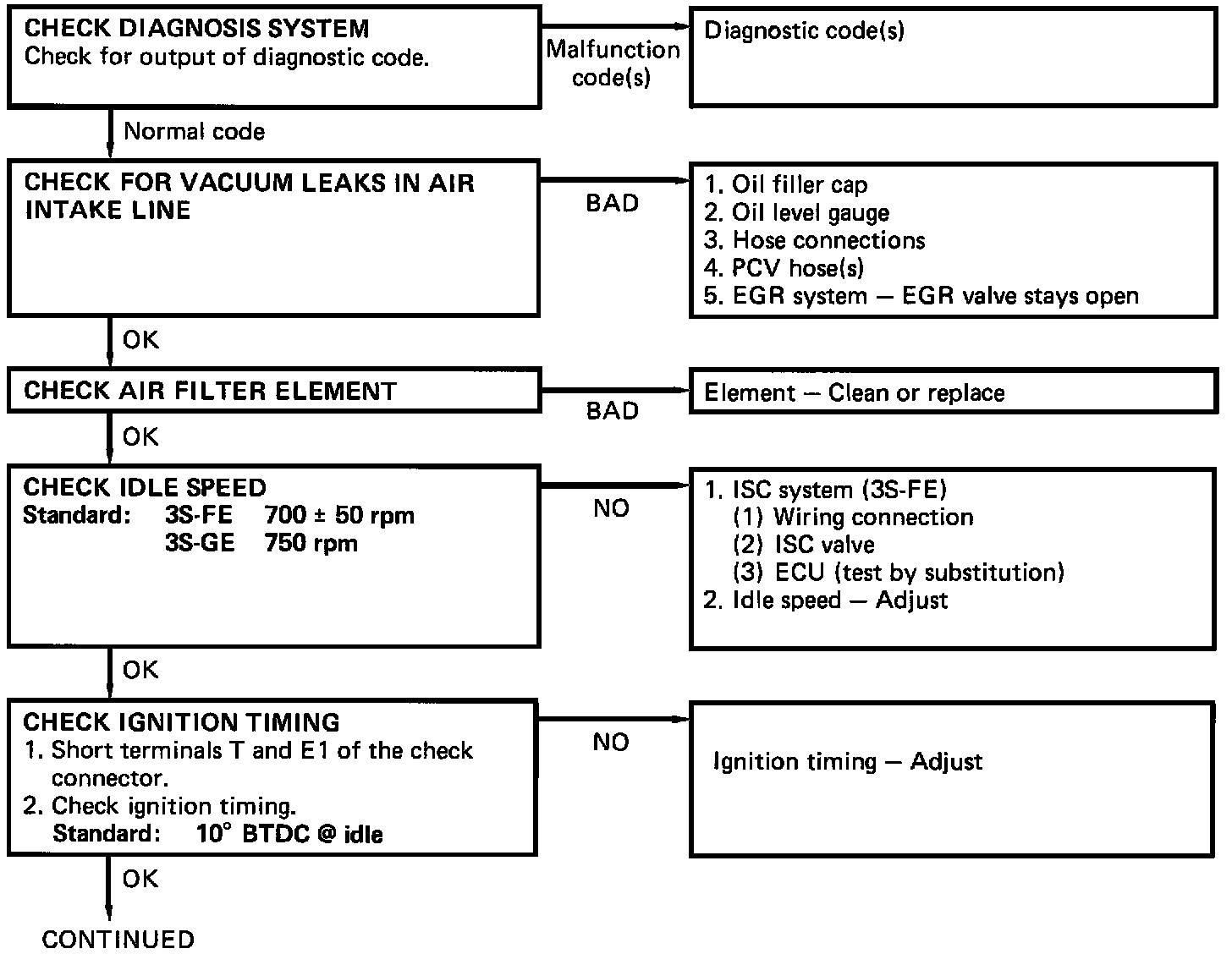 CHECK DIAGNOSIS SYSTEM
Check for output of diagnostic code.

Malfunction code(s)

Diagnostic code(s)

Normal code

CHECK FOR VACUUM LEAKS IN AIR INTAKE LINE

BAD

1. Oil filler cap
2. Oil level gauge
3. Hose connections
4. PCV hose(s)
5. EGR system — EGR valve stays open

OK

CHECK AIR FILTER ELEMENT

BAD

Element — Clean or replace

OK

CHECK IDLE SPEED
Standard: 3S-FE 700 ± 50 rpm
3S-GE 750 rpm

NO

1. ISC system (3S-FE)
(1) Wiring connection
(2) ISC valve
(3) ECU (test by substitution)
2. Idle speed — Adjust

OK

CHECK IGNITION TIMING
1. Short terminals T and E1 of the check connector.
2. Check ignition timing.
Standard: 10° BTDC @ idle

NO

Ignition timing — Adjust

OK

CONTINUED